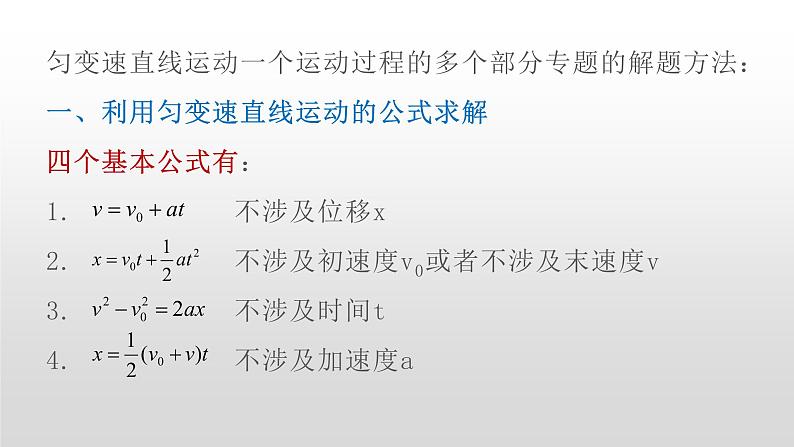 匀变速直线运动一个运动过程的多个部分专题的解题方法：

一、利用匀变速直线运动的公式求解

四个基本公式有：

1. $v = v_0 + at$ 不涉及位移x

2. $x = v_0 t + \frac{1}{2}at^2$ 不涉及初速度$v_0$或者不涉及末速度v

3. $v^2 - v_0^2 = 2ax$ 不涉及时间t

4. $x = \frac{1}{2}(v_0 + v)t$ 不涉及加速度a